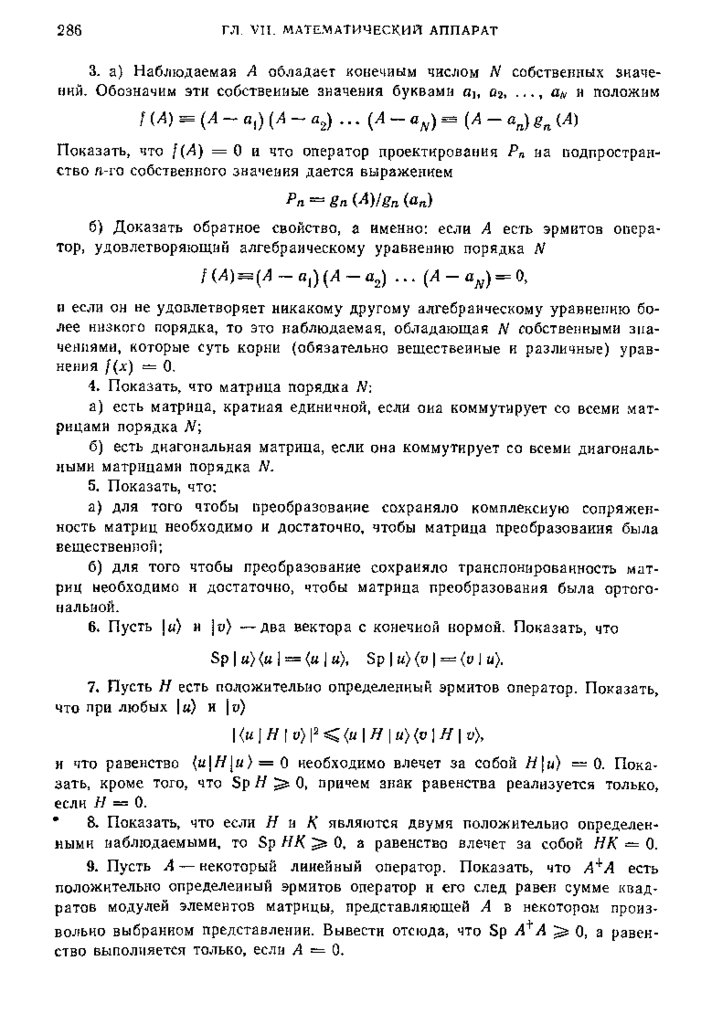 286 ГЛ. VII. МАТЕМАТИЧЕСКИЙ АППАРАТ

3. а) Наблюдаемая $A$ обладает конечным числом $N$ собственных значений. Обозначим эти собственные значения буквами $a_1, a_2, \ldots, a_N$ и положим

$f(A) \equiv (A - a_1)(A - a_2) \ldots (A - a_N) \equiv (A - a_n) g_n(A)$

Показать, что $f(A) = 0$ и что оператор проектирования $P_n$ на подпространство $n$-го собственного значения дается выражением

$P_n = g_n(A)/g_n(a_n)$

б) Доказать обратное свойство, а именно: если $A$ есть эрмитов оператор, удовлетворяющий алгебраическому уравнению порядка $N$

$f(A) \equiv (A - a_1)(A - a_2) \ldots (A - a_N) = 0,$

и если он не удовлетворяет никакому другому алгебраическому уравнению более низкого порядка, то это наблюдаемая, обладающая $N$ собственными значениями, которые суть корни (обязательно вещественные и различные) уравнения $f(x) = 0$.

4. Показать, что матрица порядка $N$:

а) есть матрица, кратная единичной, если она коммутирует со всеми матрицами порядка $N$;

б) есть диагональная матрица, если она коммутирует со всеми диагональными матрицами порядка $N$.

5. Показать, что:

а) для того чтобы преобразование сохраняло комплексную сопряженность матриц необходимо и достаточно, чтобы матрица преобразования была вещественной;

б) для того чтобы преобразование сохраняло транспонированность матриц необходимо и достаточно, чтобы матрица преобразования была ортогональной.

6. Пусть $|u\rangle$ и $|v\rangle$ — два вектора с конечной нормой. Показать, что

$\mathrm{Sp}\,|u\rangle\langle u| = \langle u|u\rangle, \quad \mathrm{Sp}\,|u\rangle\langle v| = \langle v|u\rangle.$

7. Пусть $H$ есть положительно определенный эрмитов оператор. Показать, что при любых $|u\rangle$ и $|v\rangle$

$|\langle u|H|v\rangle|^2 \leqslant \langle u|H|u\rangle\langle v|H|v\rangle,$

и что равенство $\langle u|H|u\rangle = 0$ необходимо влечет за собой $H|u\rangle = 0$. Показать, кроме того, что $\mathrm{Sp}\,H \geqslant 0$, причем знак равенства реализуется только, если $H = 0$.

8. Показать, что если $H$ и $K$ являются двумя положительно определенными наблюдаемыми, то $\mathrm{Sp}\,HK \geqslant 0$, а равенство влечет за собой $HK = 0$.

9. Пусть $A$ — некоторый линейный оператор. Показать, что $A^+A$ есть положительно определенный эрмитов оператор и его след равен сумме квадратов модулей элементов матрицы, представляющей $A$ в некотором произвольно выбранном представлении. Вывести отсюда, что $\mathrm{Sp}\,A^+A \geqslant 0$, а равенство выполняется только, если $A = 0$.